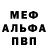 МЕФ
АЛЬФА
ПВП